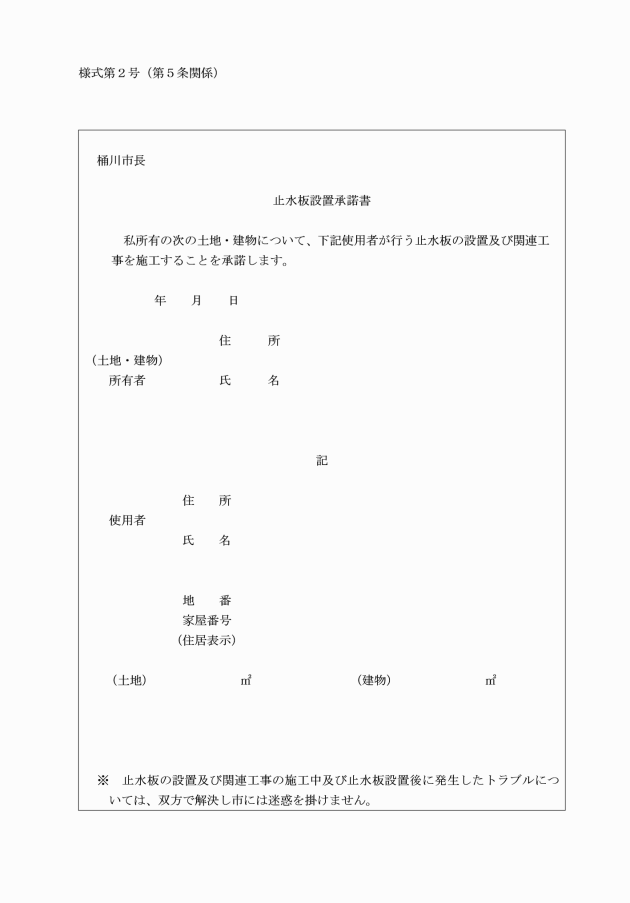 様式第２号（第５条関係）

桶川市長

止水板設置承諾書

私所有の次の土地・建物について、下記使用者が行う止水板の設置及び関連工事を施工することを承諾します。

年　月　日

住　所
（土地・建物）
所有者　氏　名

記

住　所
使用者
氏　名

地　番
家屋番号
（住居表示）

（土地）　㎡　（建物）　㎡

※　止水板の設置及び関連工事の施工中及び止水板設置後に発生したトラブルについては、双方で解決し市には迷惑を掛けません。